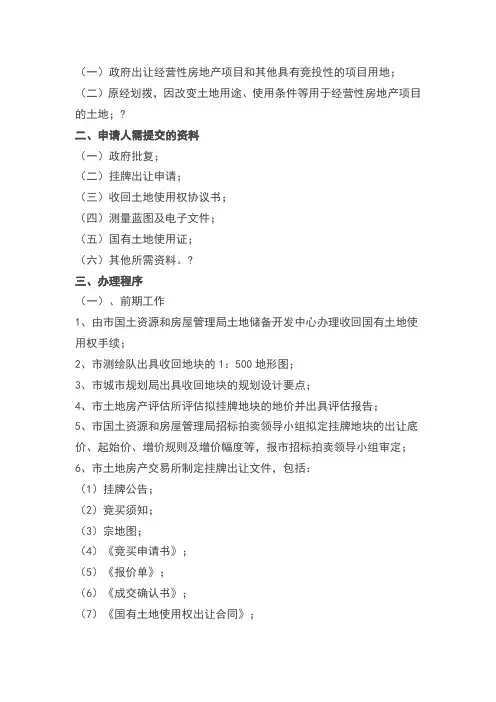 （一）政府出让经营性房地产项目和其他具有竞投性的项目用地；

（二）原经划拨，因改变土地用途、使用条件等用于经营性房地产项目的土地；?

二、申请人需提交的资料

（一）政府批复；

（二）挂牌出让申请；

（三）收回土地使用权协议书；

（四）测量蓝图及电子文件；

（五）国有土地使用证；

（六）其他所需资料。?

三、办理程序

（一）、前期工作

1、由市国土资源和房屋管理局土地储备开发中心办理收回国有土地使用权手续；

2、市测绘队出具收回地块的 1：500 地形图；

3、市城市规划局出具收回地块的规划设计要点；

4、市土地房产评估所评估拟挂牌地块的地价并出具评估报告；

5、市国土资源和房屋管理局招标拍卖领导小组拟定挂牌地块的出让底价、起始价、增价规则及增价幅度等，报市招标拍卖领导小组审定；

6、市土地房产交易所制定挂牌出让文件，包括：

（1）挂牌公告；

（2）竞买须知；

（3）宗地图；

（4）《竞买申请书》；

（5）《报价单》；

（6）《成交确认书》；

（7）《国有土地使用权出让合同》；